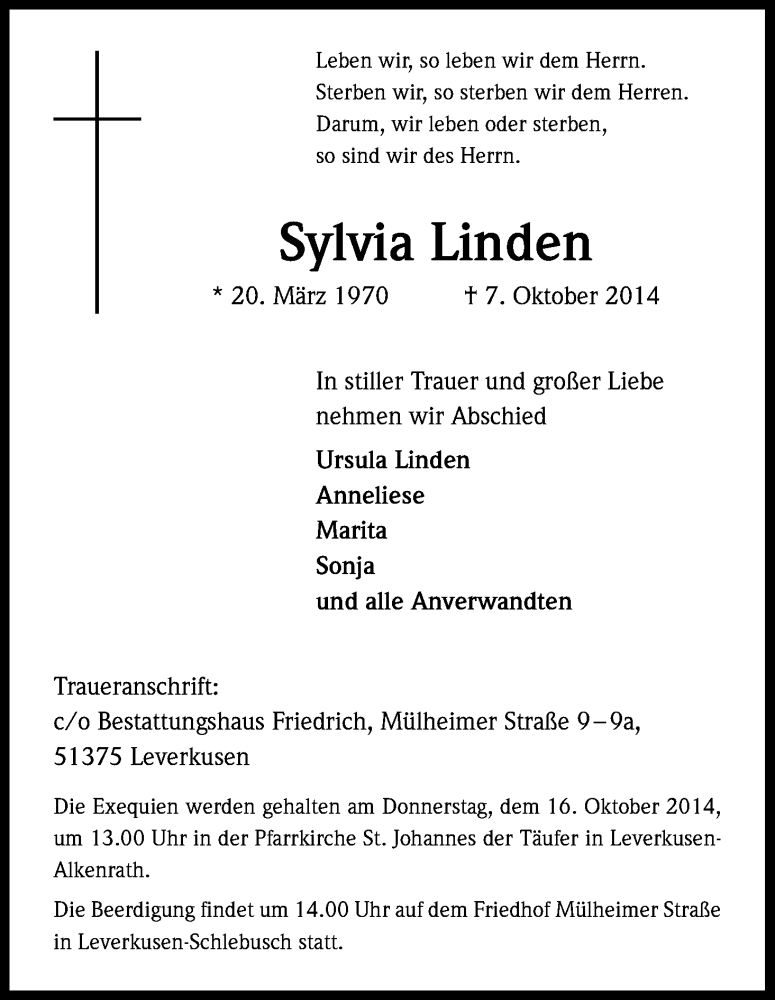 Leben wir, so leben wir dem Herrn.
Sterben wir, so sterben wir dem Herren.
Darum, wir leben oder sterben,
so sind wir des Herrn.

Sylvia Linden

* 20. März 1970 † 7. Oktober 2014

In stiller Trauer und großer Liebe nehmen wir Abschied

Ursula Linden
Anneliese
Marita
Sonja
und alle Anverwandten

Traueranschrift:
c/o Bestattungshaus Friedrich, Mülheimer Straße 9–9a,
51375 Leverkusen

Die Exequien werden gehalten am Donnerstag, dem 16. Oktober 2014, um 13.00 Uhr in der Pfarrkirche St. Johannes der Täufer in Leverkusen-Alkenrath.

Die Beerdigung findet um 14.00 Uhr auf dem Friedhof Mülheimer Straße in Leverkusen-Schlebusch statt.